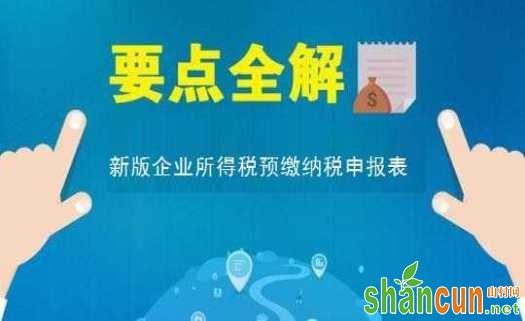 要点全解

$

新版企业所得税预缴纳税申报表

shancun 山村网 .net